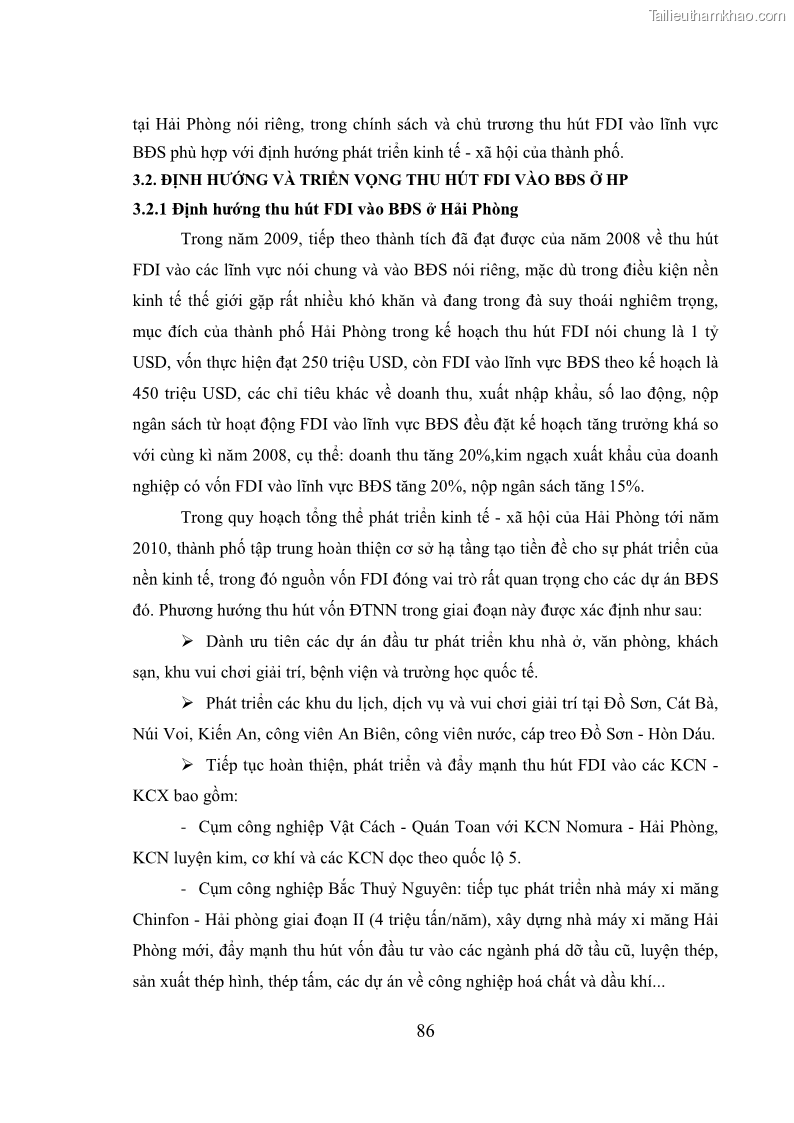 Tailieuthamkhao.com

tại Hải Phòng nói riêng, trong chính sách và chủ trương thu hút FDI vào lĩnh vực BĐS phù hợp với định hướng phát triển kinh tế - xã hội của thành phố.

3.2. ĐỊNH HƯỚNG VÀ TRIỂN VỌNG THU HÚT FDI VÀO BĐS Ở HP

3.2.1 Định hướng thu hút FDI vào BĐS ở Hải Phòng

Trong năm 2009, tiếp theo thành tích đã đạt được của năm 2008 về thu hút FDI vào các lĩnh vực nói chung và vào BĐS nói riêng, mặc dù trong điều kiện nền kinh tế thế giới gặp rất nhiều khó khăn và đang trong đà suy thoái nghiêm trọng, mục đích của thành phố Hải Phòng trong kế hoạch thu hút FDI nói chung là 1 tỷ USD, vốn thực hiện đạt 250 triệu USD, còn FDI vào lĩnh vực BĐS theo kế hoạch là 450 triệu USD, các chỉ tiêu khác về doanh thu, xuất nhập khẩu, số lao động, nộp ngân sách từ hoạt động FDI vào lĩnh vực BĐS đều đặt kế hoạch tăng trưởng khá so với cùng kì năm 2008, cụ thể: doanh thu tăng 20%,kim ngạch xuất khẩu của doanh nghiệp có vốn FDI vào lĩnh vực BĐS tăng 20%, nộp ngân sách tăng 15%.

Trong quy hoạch tổng thể phát triển kinh tế - xã hội của Hải Phòng tới năm 2010, thành phố tập trung hoàn thiện cơ sở hạ tầng tạo tiền đề cho sự phát triển của nền kinh tế, trong đó nguồn vốn FDI đóng vai trò rất quan trọng cho các dự án BĐS đó. Phương hướng thu hút vốn ĐTNN trong giai đoạn này được xác định như sau:

➢ Dành ưu tiên các dự án đầu tư phát triển khu nhà ở, văn phòng, khách sạn, khu vui chơi giải trí, bệnh viện và trường học quốc tế.

➢ Phát triển các khu du lịch, dịch vụ và vui chơi giải trí tại Đồ Sơn, Cát Bà, Núi Voi, Kiến An, công viên An Biên, công viên nước, cáp treo Đồ Sơn - Hòn Dáu.

➢ Tiếp tục hoàn thiện, phát triển và đẩy mạnh thu hút FDI vào các KCN - KCX bao gồm:

- Cụm công nghiệp Vật Cách - Quán Toan với KCN Nomura - Hải Phòng, KCN luyện kim, cơ khí và các KCN dọc theo quốc lộ 5.

- Cụm công nghiệp Bắc Thuỷ Nguyên: tiếp tục phát triển nhà máy xi măng Chinfon - Hải phòng giai đoạn II (4 triệu tấn/năm), xây dựng nhà máy xi măng Hải Phòng mới, đẩy mạnh thu hút vốn đầu tư vào các ngành phá dỡ tầu cũ, luyện thép, sản xuất thép hình, thép tấm, các dự án về công nghiệp hoá chất và dầu khí...

86